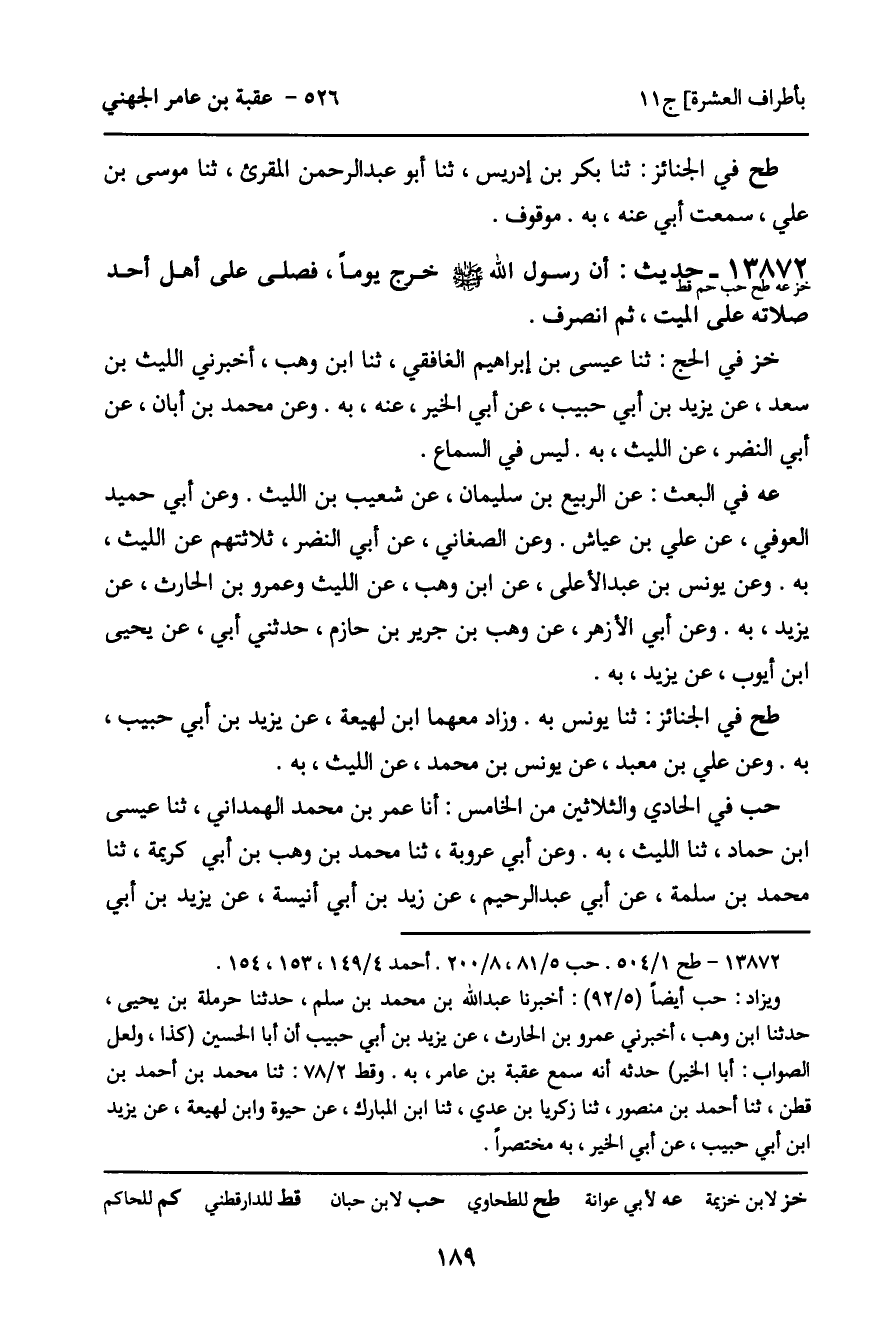 بأطراف العشرة] ج١١                ٥٢٦ - عقبة بن عامر الجهني

طح في الجنائز : ثنا بكر بن إدريس ، ثنا أبو عبدالرحمن المقرئ ، ثنا موسى بن علي ، سمعت أبي عنه ، به . موقوف .

١٣٨٧٢ - حديث : أن رسول الله ﷺ خرج يوماً ، فصلى على أهل أحد صلاته على الميت ، ثم انصرف .
خز عه طح حب حم قط

خز في الحج : ثنا عيسى بن إبراهيم الغافقي ، ثنا ابن وهب ، أخبرني الليث بن سعد ، عن يزيد بن أبي حبيب ، عن أبي الخير ، عنه ، به . وعن محمد بن أبان ، عن أبي النضر ، عن الليث ، به . ليس في السماع .

عه في البعث : عن الربيع بن سليمان ، عن شعيب بن الليث . وعن أبي حميد العوفي ، عن علي بن عياش . وعن الصغاني ، عن أبي النضر ، ثلاثتهم عن الليث ، به . وعن يونس بن عبدالأعلى ، عن ابن وهب ، عن الليث وعمرو بن الحارث ، عن يزيد ، به . وعن أبي الأزهر ، عن وهب بن جرير بن حازم ، حدثني أبي ، عن يحيى ابن أيوب ، عن يزيد ، به .

طح في الجنائز : ثنا يونس به . وزاد معهما ابن لهيعة ، عن يزيد بن أبي حبيب ، به . وعن علي بن معبد ، عن يونس بن محمد ، عن الليث ، به .

حب في الحادي والثلاثين من الخامس : أنا عمر بن محمد الهمداني ، ثنا عيسى ابن حماد ، ثنا الليث ، به . وعن أبي عروبة ، ثنا محمد بن وهب بن أبي كريمة ، ثنا محمد بن سلمة ، عن أبي عبدالرحيم ، عن زيد بن أبي أنيسة ، عن يزيد بن أبي

١٣٨٧٢ - طح ٥٠٤/١ . حب ٨١/٥ ، ٢٠٠/٨ . أحمد ١٤٩/٤ ، ١٥٣ ، ١٥٤ .
ويزاد : حب أيضاً (٩٢/٥) : أخبرنا عبدالله بن محمد بن سلم ، حدثنا حرملة بن يحيى ، حدثنا ابن وهب ، أخبرني عمرو بن الحارث ، عن يزيد بن أبي حبيب أن أبا الحسين (كذا ، ولعل الصواب : أبا الخير) حدثه أنه سمع عقبة بن عامر ، به . وقط ٧٨/٢ : ثنا محمد بن أحمد بن قطن ، ثنا أحمد بن منصور ، ثنا زكريا بن عدي ، ثنا ابن المبارك ، عن حيوة وابن لهيعة ، عن يزيد ابن أبي حبيب ، عن أبي الخير ، به مختصراً .

خز لابن خزيمة   عه لأبي عوانة   طح للطحاوي   حب لابن حبان   قط للدارقطني   كم للحاكم

١٨٩